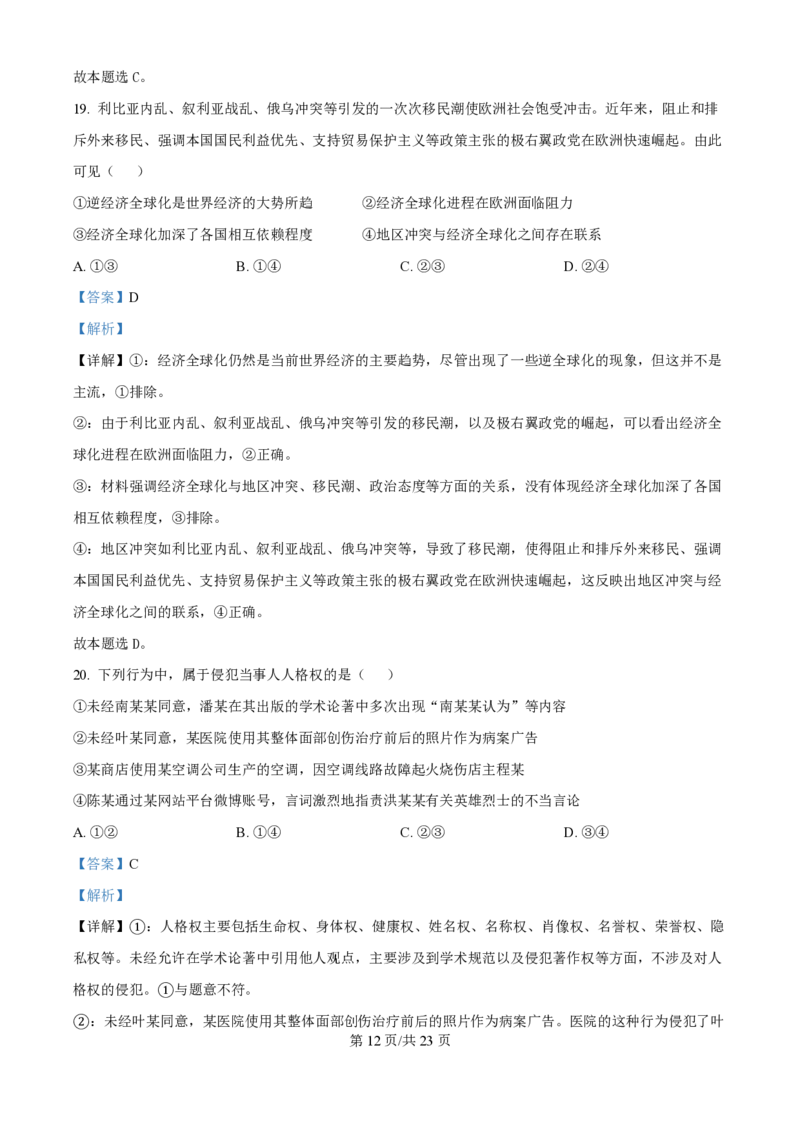 故本题选 C。

19. 利比亚内乱、叙利亚战乱、俄乌冲突等引发的一次次移民潮使欧洲社会饱受冲击。近年来，阻止和排斥外来移民、强调本国国民利益优先、支持贸易保护主义等政策主张的极右翼政党在欧洲快速崛起。由此可见（　　）

①逆经济全球化是世界经济的大势所趋　　②经济全球化进程在欧洲面临阻力

③经济全球化加深了各国相互依赖程度　　④地区冲突与经济全球化之间存在联系

A. ①③　　B. ①④　　C. ②③　　D. ②④

【答案】D

【解析】

【详解】①：经济全球化仍然是当前世界经济的主要趋势，尽管出现了一些逆全球化的现象，但这并不是主流，①排除。

②：由于利比亚内乱、叙利亚战乱、俄乌冲突等引发的移民潮，以及极右翼政党的崛起，可以看出经济全球化进程在欧洲面临阻力，②正确。

③：材料强调经济全球化与地区冲突、移民潮、政治态度等方面的关系，没有体现经济全球化加深了各国相互依赖程度，③排除。

④：地区冲突如利比亚内乱、叙利亚战乱、俄乌冲突等，导致了移民潮，使得阻止和排斥外来移民、强调本国国民利益优先、支持贸易保护主义等政策主张的极右翼政党在欧洲快速崛起，这反映出地区冲突与经济全球化之间的联系，④正确。

故本题选 D。

20. 下列行为中，属于侵犯当事人人格权的是（　　）

①未经南某某同意，潘某在其出版的学术论著中多次出现“南某某认为”等内容

②未经叶某同意，某医院使用其整体面部创伤治疗前后的照片作为病案广告

③某商店使用某空调公司生产的空调，因空调线路故障起火烧伤店主程某

④陈某通过某网站平台微博账号，言词激烈地指责洪某某有关英雄烈士的不当言论

A. ①②　　B. ①④　　C. ②③　　D. ③④

【答案】C

【解析】

【详解】①：人格权主要包括生命权、身体权、健康权、姓名权、名称权、肖像权、名誉权、荣誉权、隐私权等。未经允许在学术论著中引用他人观点，主要涉及到学术规范以及侵犯著作权等方面，不涉及对人格权的侵犯。①与题意不符。

②：未经叶某同意，某医院使用其整体面部创伤治疗前后的照片作为病案广告。医院的这种行为侵犯了叶

第 12 页/共 23 页